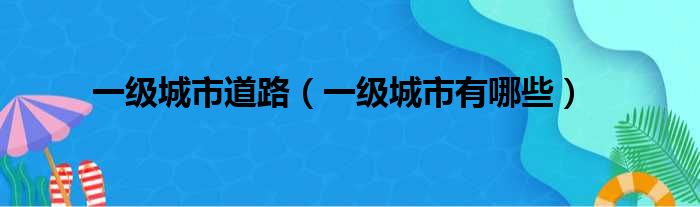 一级城市道路（一级城市有哪些）